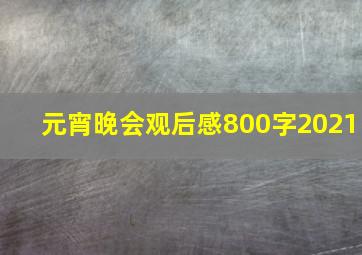 元宵晚会观后感800字2021